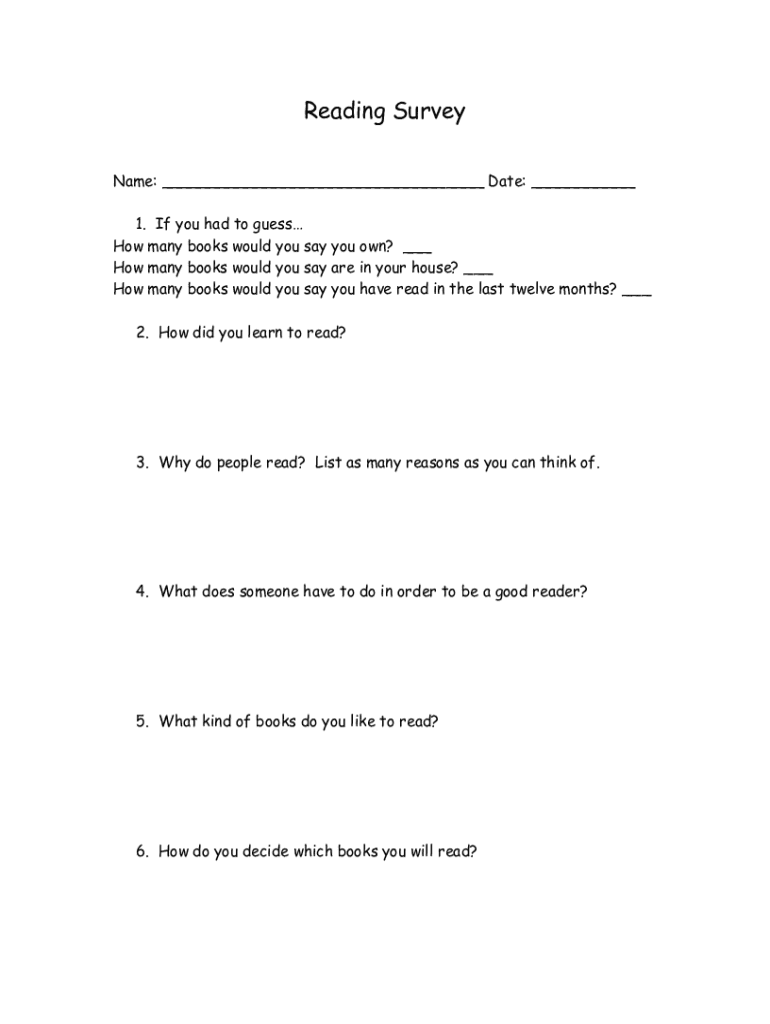 Reading Survey

Name: ___________________________________ Date: ___________

1. If you had to guess…
How many books would you say you own? ___
How many books would you say are in your house? ___
How many books would you say you have read in the last twelve months? ___

2. How did you learn to read?

3. Why do people read? List as many reasons as you can think of.

4. What does someone have to do in order to be a good reader?

5. What kind of books do you like to read?

6. How do you decide which books you will read?